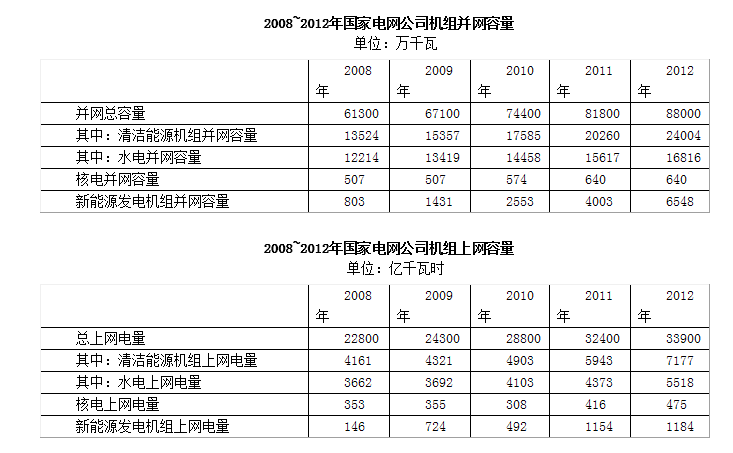 2008~2012年国家电网公司机组并网容量
单位：万千瓦

| | 2008年 | 2009年 | 2010年 | 2011年 | 2012年 |
|---|---|---|---|---|---|
| 并网总容量 | 61300 | 67100 | 74400 | 81800 | 88000 |
| 其中：清洁能源机组并网容量 | 13524 | 15357 | 17585 | 20260 | 24004 |
| 其中：水电并网容量 | 12214 | 13419 | 14458 | 15617 | 16816 |
| 核电并网容量 | 507 | 507 | 574 | 640 | 640 |
| 新能源发电机组并网容量 | 803 | 1431 | 2553 | 4003 | 6548 |

2008~2012年国家电网公司机组上网容量
单位：亿千瓦时

| | 2008年 | 2009年 | 2010年 | 2011年 | 2012年 |
|---|---|---|---|---|---|
| 总上网电量 | 22800 | 24300 | 28800 | 32400 | 33900 |
| 其中：清洁能源机组上网电量 | 4161 | 4321 | 4903 | 5943 | 7177 |
| 其中：水电上网电量 | 3662 | 3692 | 4103 | 4373 | 5518 |
| 核电上网电量 | 353 | 355 | 308 | 416 | 475 |
| 新能源发电机组上网电量 | 146 | 724 | 492 | 1154 | 1184 |